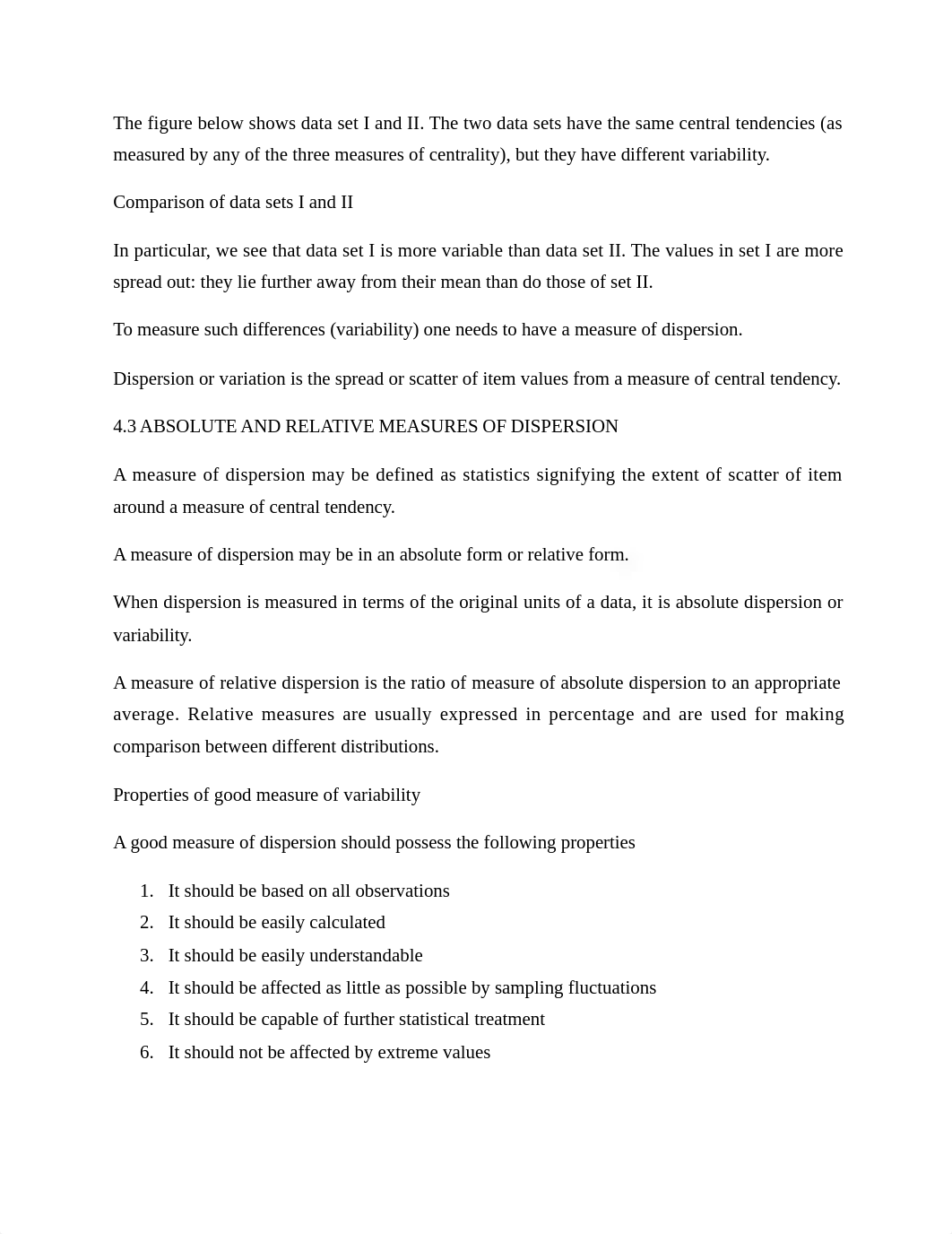 The figure below shows data set I and II. The two data sets have the same central tendencies (as measured by any of the three measures of centrality), but they have different variability.

Comparison of data sets I and II

In particular, we see that data set I is more variable than data set II. The values in set I are more spread out: they lie further away from their mean than do those of set II.

To measure such differences (variability) one needs to have a measure of dispersion.

Dispersion or variation is the spread or scatter of item values from a measure of central tendency.

4.3 ABSOLUTE AND RELATIVE MEASURES OF DISPERSION

A measure of dispersion may be defined as statistics signifying the extent of scatter of item around a measure of central tendency.

A measure of dispersion may be in an absolute form or relative form.

When dispersion is measured in terms of the original units of a data, it is absolute dispersion or variability.

A measure of relative dispersion is the ratio of measure of absolute dispersion to an appropriate average. Relative measures are usually expressed in percentage and are used for making comparison between different distributions.

Properties of good measure of variability

A good measure of dispersion should possess the following properties

1. It should be based on all observations
2. It should be easily calculated
3. It should be easily understandable
4. It should be affected as little as possible by sampling fluctuations
5. It should be capable of further statistical treatment
6. It should not be affected by extreme values